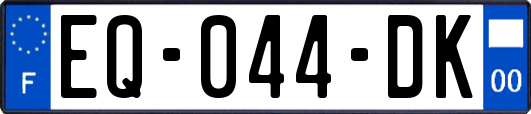 F

EQ-044-DK

00